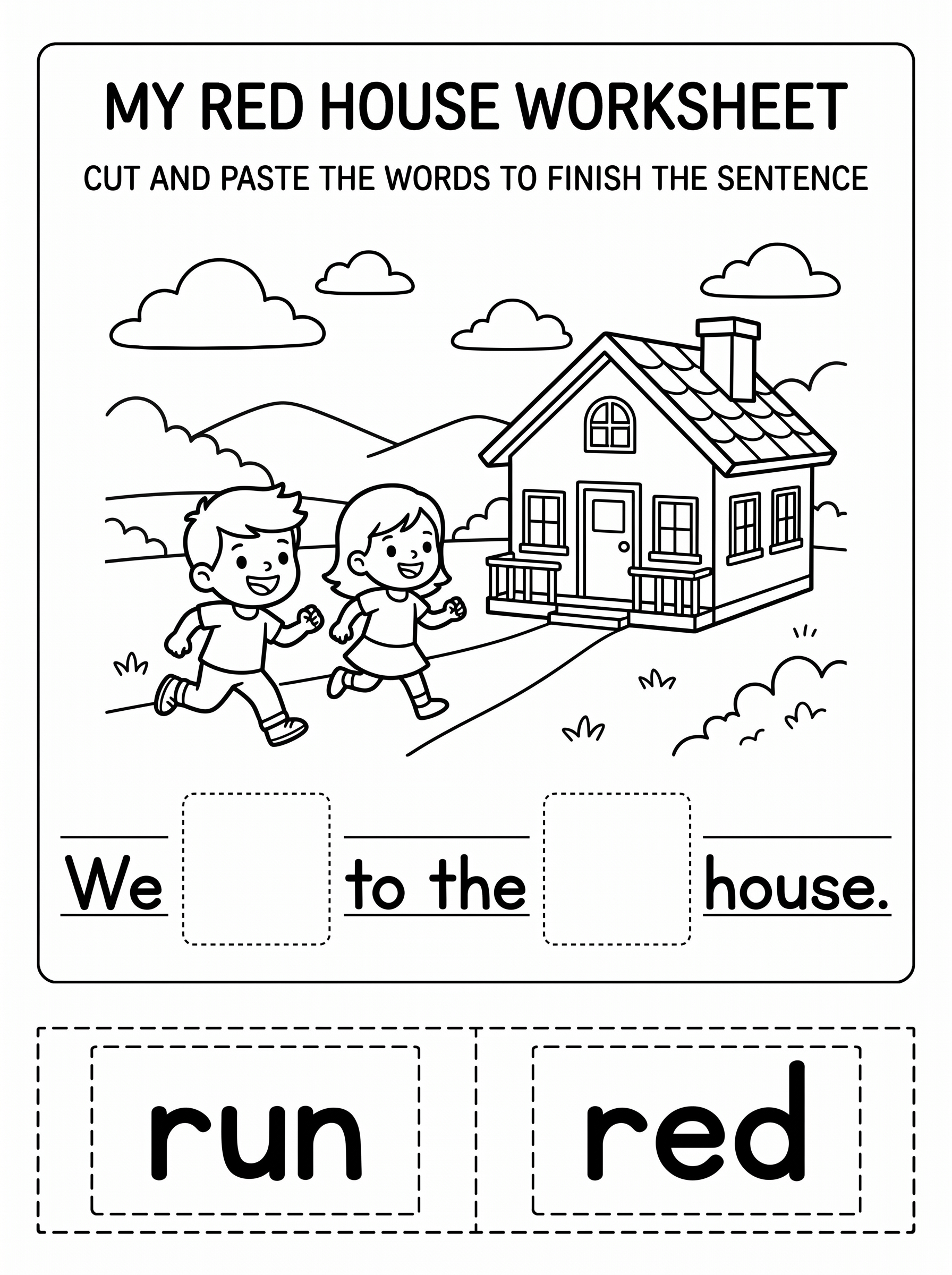 MY RED HOUSE WORKSHEET

CUT AND PASTE THE WORDS TO FINISH THE SENTENCE

We ____ to the ____ house.

run

red